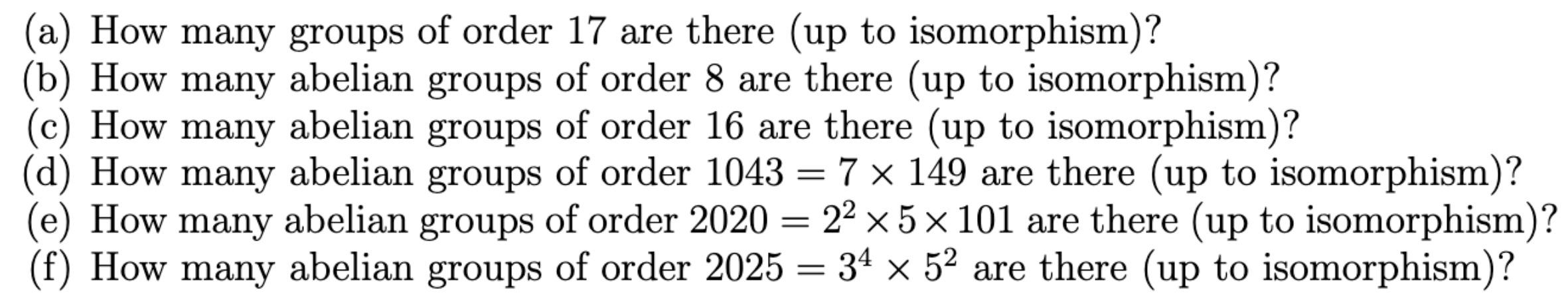 (a) How many groups of order 17 are there (up to isomorphism)?
(b) How many abelian groups of order 8 are there (up to isomorphism)?
(c) How many abelian groups of order 16 are there (up to isomorphism)?
(d) How many abelian groups of order $1043 = 7 \times 149$ are there (up to isomorphism)?
(e) How many abelian groups of order $2020 = 2^2 \times 5 \times 101$ are there (up to isomorphism)?
(f) How many abelian groups of order $2025 = 3^4 \times 5^2$ are there (up to isomorphism)?